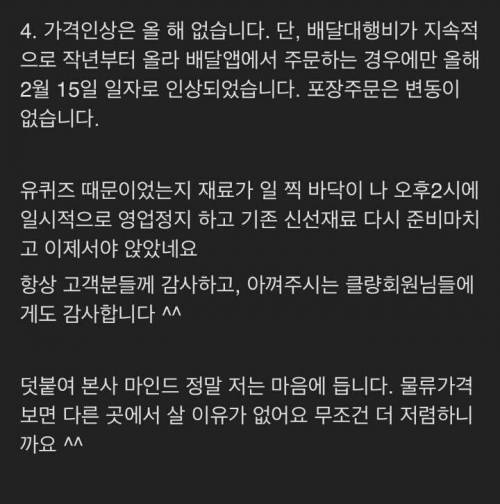 4. 가격인상은 올 해 없습니다. 단, 배달대행비가 지속적으로 작년부터 올라 배달앱에서 주문하는 경우에만 올해 2월 15일 일자로 인상되었습니다. 포장주문은 변동이 없습니다.

유퀴즈 때문이었는지 재료가 일 찍 바닥이 나 오후2시에 일시적으로 영업정지 하고 기존 신선재료 다시 준비마치고 이제서야 앉았네요

항상 고객분들께 감사하고, 아껴주시는 클량회원님들에게도 감사합니다 ^^

덧붙여 본사 마인드 정말 저는 마음에 듭니다. 물류가격 보면 다른 곳에서 살 이유가 없어요 무조건 더 저렴하니까요 ^^